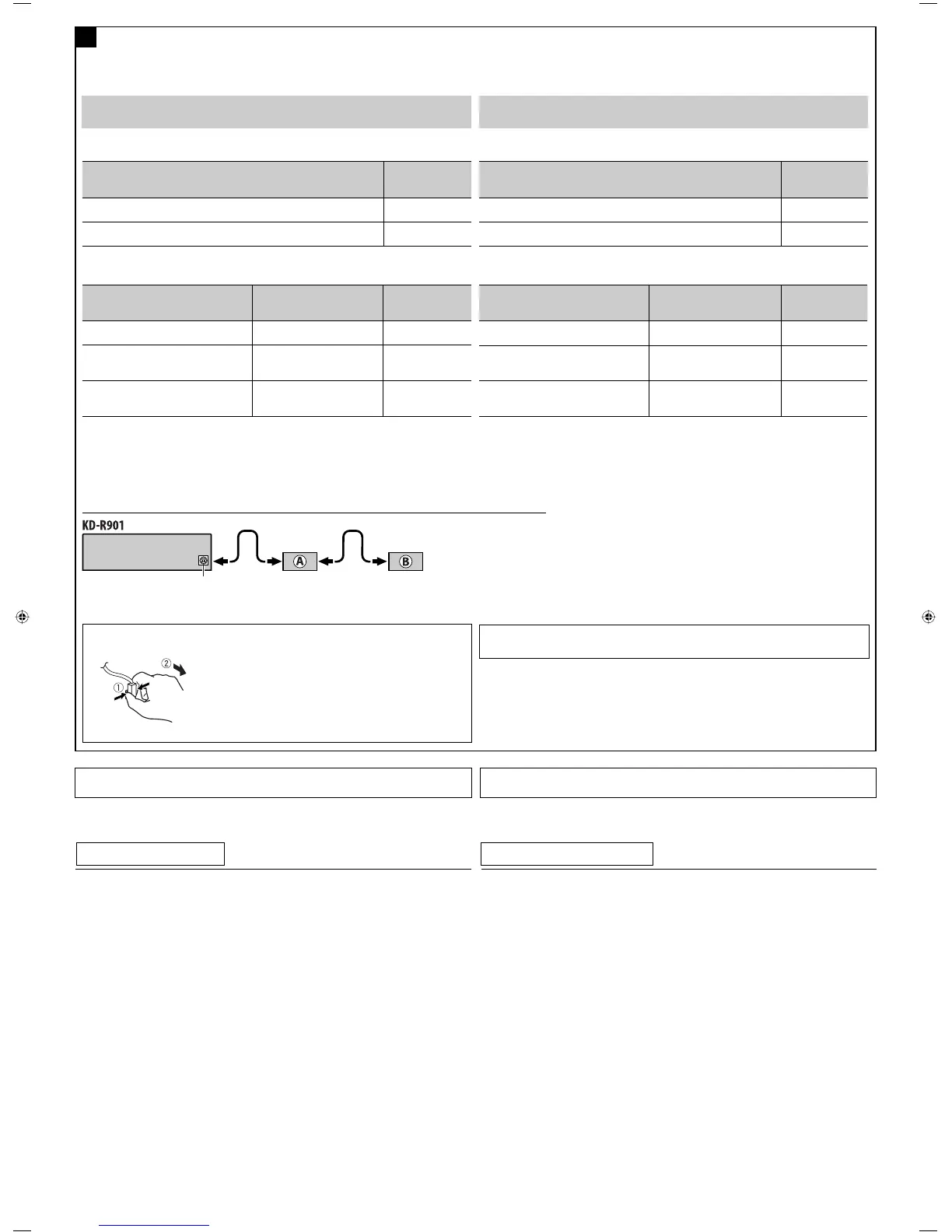 KD-R901

①

②

Ⓐ

Ⓑ